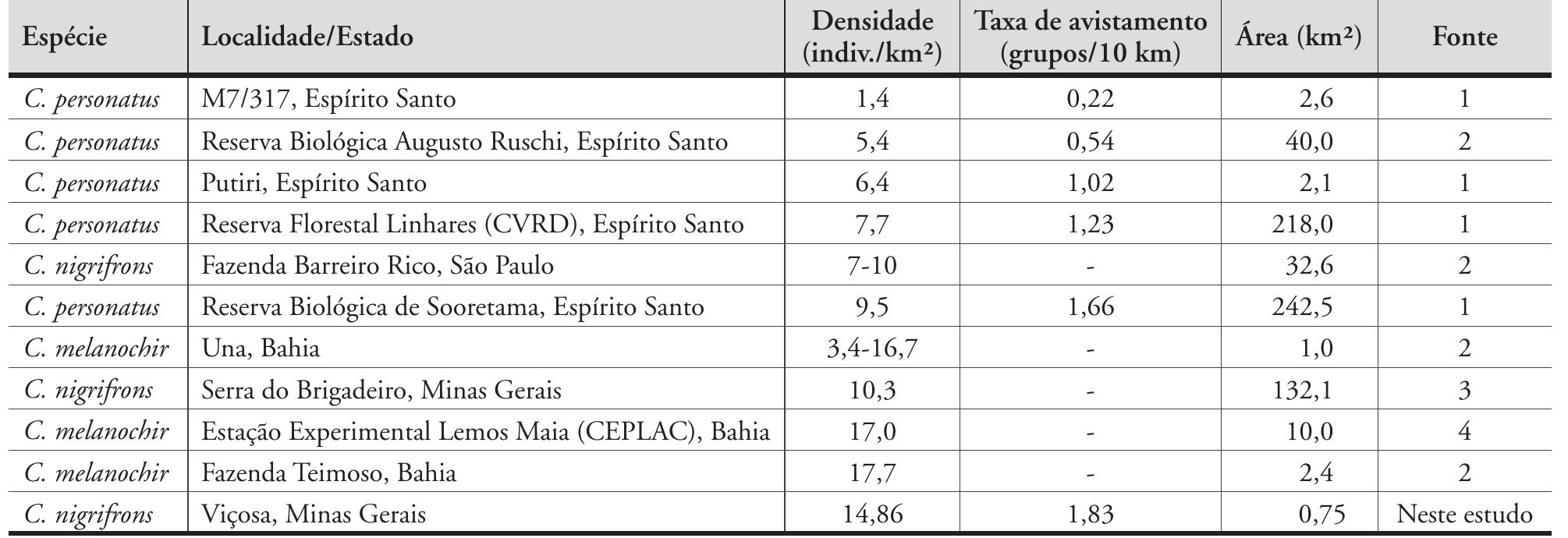 | Espécie | Localidade/Estado | Densidade (indiv./km²) | Taxa de avistamento (grupos/10 km) | Área (km²) | Fonte |
|---|---|---|---|---|---|
| C. personatus | M7/317, Espírito Santo | 1,4 | 0,22 | 2,6 | 1 |
| C. personatus | Reserva Biológica Augusto Ruschi, Espírito Santo | 5,4 | 0,54 | 40,0 | 2 |
| C. personatus | Putiri, Espírito Santo | 6,4 | 1,02 | 2,1 | 1 |
| C. personatus | Reserva Florestal Linhares (CVRD), Espírito Santo | 7,7 | 1,23 | 218,0 | 1 |
| C. nigrifrons | Fazenda Barreiro Rico, São Paulo | 7-10 | - | 32,6 | 2 |
| C. personatus | Reserva Biológica de Sooretama, Espírito Santo | 9,5 | 1,66 | 242,5 | 1 |
| C. melanochir | Una, Bahia | 3,4-16,7 | - | 1,0 | 2 |
| C. nigrifrons | Serra do Brigadeiro, Minas Gerais | 10,3 | - | 132,1 | 3 |
| C. melanochir | Estação Experimental Lemos Maia (CEPLAC), Bahia | 17,0 | - | 10,0 | 4 |
| C. melanochir | Fazenda Teimoso, Bahia | 17,7 | - | 2,4 | 2 |
| C. nigrifrons | Viçosa, Minas Gerais | 14,86 | 1,83 | 0,75 | Neste estudo |